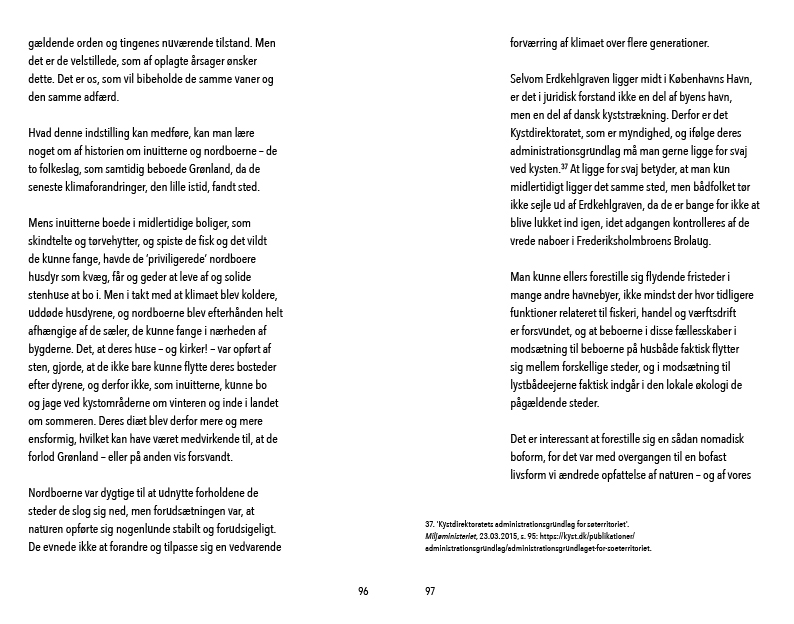 gældende orden og tingenes nuværende tilstand. Men det er de velstillede, som af oplagte årsager ønsker dette. Det er os, som vil bibeholde de samme vaner og den samme adfærd.

Hvad denne indstilling kan medføre, kan man lære noget om af historien om inuitterne og nordboerne – de to folkeslag, som samtidig beboede Grønland, da de seneste klimaforandringer, den lille istid, fandt sted.

Mens inuitterne boede i midlertidige boliger, som skindtelte og tørvehytter, og spiste de fisk og det vildt de kunne fange, havde de 'priviligerede' nordboere husdyr som kvæg, får og geder at leve af og solide stenhuse at bo i. Men i takt med at klimaet blev koldere, uddøde husdyrene, og nordboerne blev efterhånden helt afhængige af de sæler, de kunne fange i nærheden af bygderne. Det, at deres huse – og kirker! – var opført af sten, gjorde, at de ikke bare kunne flytte deres bosteder efter dyrene, og derfor ikke, som inuitterne, kunne bo og jage ved kystområderne om vinteren og inde i landet om sommeren. Deres diæt blev derfor mere og mere ensformig, hvilket kan have været medvirkende til, at de forlod Grønland – eller på anden vis forsvandt.

Nordboerne var dygtige til at udnytte forholdene de steder de slog sig ned, men forudsætningen var, at naturen opførte sig nogenlunde stabilt og forudsigeligt. De evnede ikke at forandre og tilpasse sig en vedvarende

96

forværring af klimaet over flere generationer.

Selvom Erdkehlgraven ligger midt i Københavns Havn, er det i juridisk forstand ikke en del af byens havn, men en del af dansk kyststrækning. Derfor er det Kystdirektoratet, som er myndighed, og ifølge deres administrationsgrundlag må man gerne ligge for svaj ved kysten.$^{37}$ At ligge for svaj betyder, at man kun midlertidigt ligger det samme sted, men bådfolket tør ikke sejle ud af Erdkehlgraven, da de er bange for ikke at blive lukket ind igen, idet adgangen kontrolleres af de vrede naboer i Frederiksholmbroens Brolaug.

Man kunne ellers forestille sig flydende fristeder i mange andre havnebyer, ikke mindst der hvor tidligere funktioner relateret til fiskeri, handel og værftsdrift er forsvundet, og at beboerne i disse fællesskaber i modsætning til beboerne på husbåde faktisk flytter sig mellem forskellige steder, og i modsætning til lystbådeejerne faktisk indgår i den lokale økologi de pågældende steder.

Det er interessant at forestille sig en sådan nomadisk boform, for det var med overgangen til en bofast livsform vi ændrede opfattelse af naturen – og af vores

37. 'Kystdirektoratets administrationsgrundlag for søterritoriet'. Miljøministeriet, 23.03.2015, s. 95: https://kyst.dk/publikationer/administrationsgrundlag/administrationsgrundlaget-for-soeterritoriet.

97